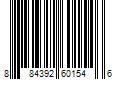 8 84392 60154 6